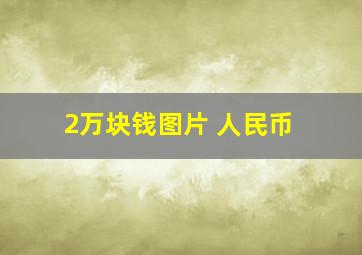 2万块钱图片 人民币